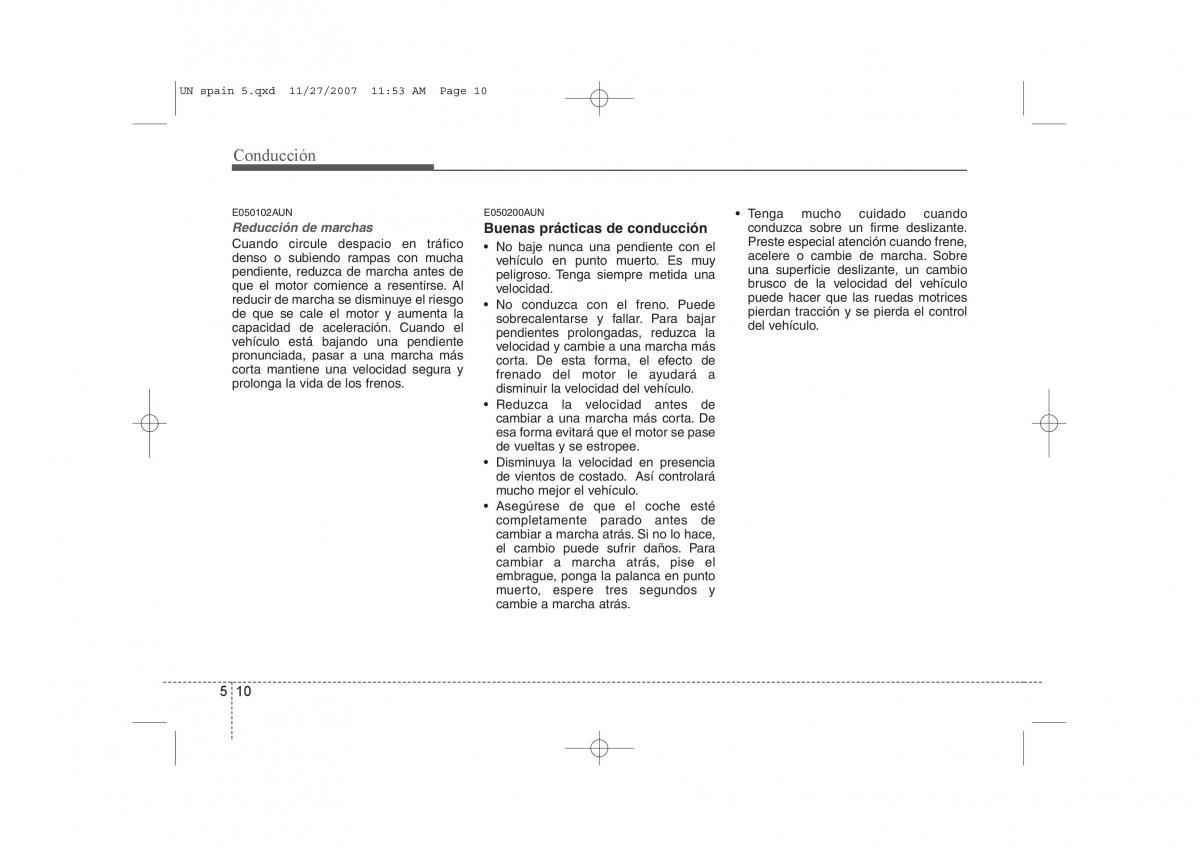 UN spain 5.qxd 11/27/2007 11:53 AM Page 10

Conducción

E050102AUN
Reducción de marchas
Cuando circule despacio en tráfico denso o subiendo rampas con mucha pendiente, reduzca de marcha antes de que el motor comience a resentirse. Al reducir de marcha se disminuye el riesgo de que se cale el motor y aumenta la capacidad de aceleración. Cuando el vehículo está bajando una pendiente pronunciada, pasar a una marcha más corta mantiene una velocidad segura y prolonga la vida de los frenos.

E050200AUN
Buenas prácticas de conducción
• No baje nunca una pendiente con el vehículo en punto muerto. Es muy peligroso. Tenga siempre metida una velocidad.
• No conduzca con el freno. Puede sobrecalentarse y fallar. Para bajar pendientes prolongadas, reduzca la velocidad y cambie a una marcha más corta. De esta forma, el efecto de frenado del motor le ayudará a disminuir la velocidad del vehículo.
• Reduzca la velocidad antes de cambiar a una marcha más corta. De esa forma evitará que el motor se pase de vueltas y se estropee.
• Disminuya la velocidad en presencia de vientos de costado. Así controlará mucho mejor el vehículo.
• Asegúrese de que el coche esté completamente parado antes de cambiar a marcha atrás. Si no lo hace, el cambio puede sufrir daños. Para cambiar a marcha atrás, pise el embrague, ponga la palanca en punto muerto, espere tres segundos y cambie a marcha atrás.

• Tenga mucho cuidado cuando conduzca sobre un firme deslizante. Preste especial atención cuando frene, acelere o cambie de marcha. Sobre una superficie deslizante, un cambio brusco de la velocidad del vehículo puede hacer que las ruedas motrices pierdan tracción y se pierda el control del vehículo.

5 10